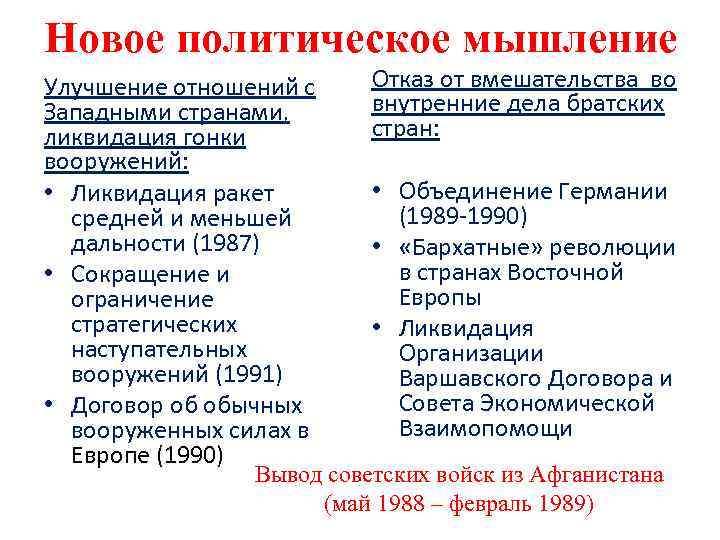 Новое политическое мышление

Улучшение отношений с Западными странами, ликвидация гонки вооружений:

• Ликвидация ракет средней и меньшей дальности (1987)
• Сокращение и ограничение стратегических наступательных вооружений (1991)
• Договор об обычных вооруженных силах в Европе (1990)

Отказ от вмешательства во внутренние дела братских стран:

• Объединение Германии (1989-1990)
• «Бархатные» революции в странах Восточной Европы
• Ликвидация Организации Варшавского Договора и Совета Экономической Взаимопомощи

Вывод советских войск из Афганистана (май 1988 – февраль 1989)